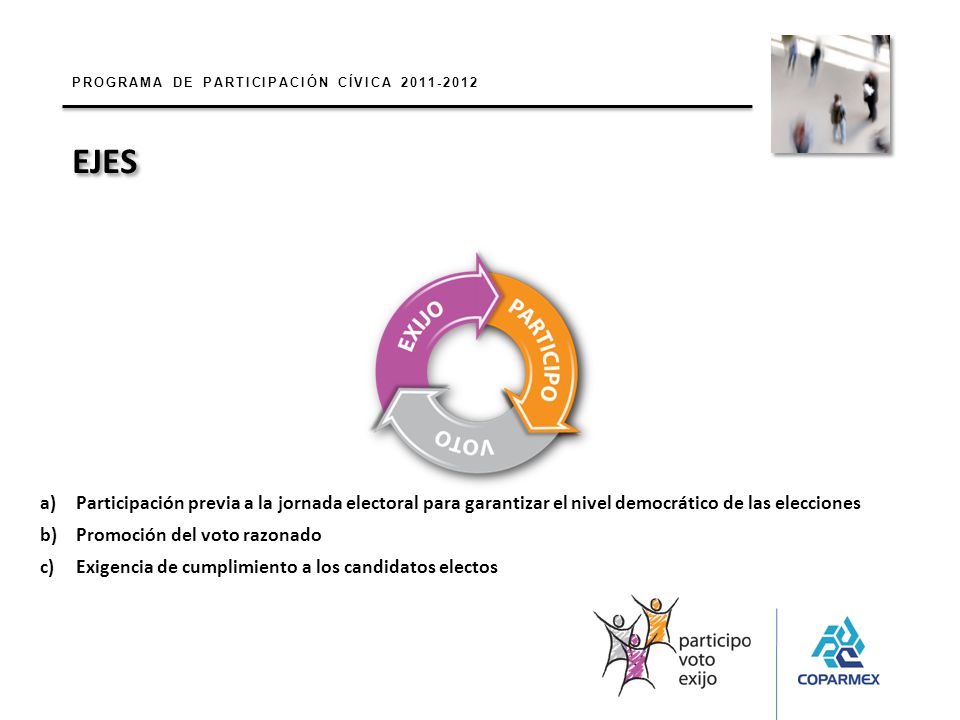 PROGRAMA DE PARTICIPACIÓN CÍVICA 2011-2012

EJES

EXIJO
PARTICIPO
VOTO

a) Participación previa a la jornada electoral para garantizar el nivel democrático de las elecciones
b) Promoción del voto razonado
c) Exigencia de cumplimiento a los candidatos electos

participo
voto
exijo

COPARMEX